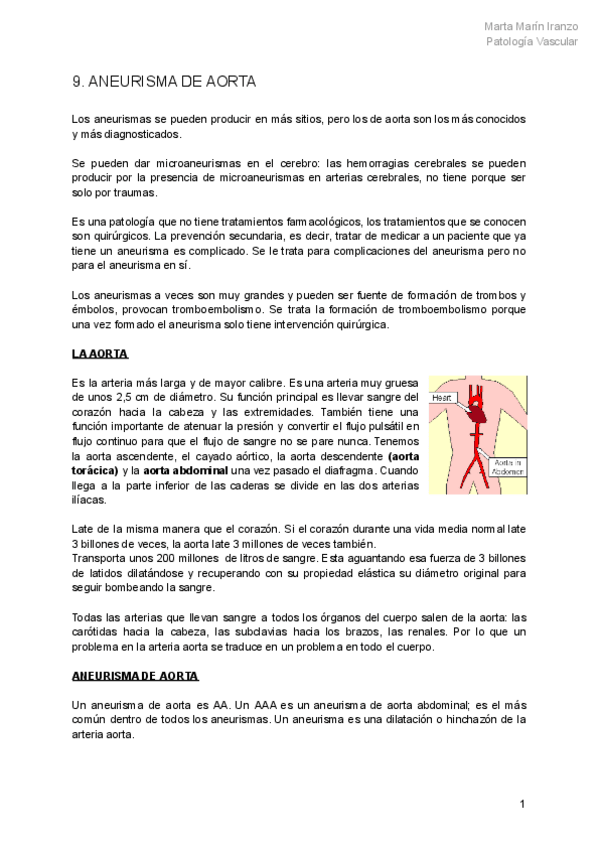 Marta Marín Iranzo
Patología Vascular

9. ANEURISMA DE AORTA

Los aneurismas se pueden producir en más sitios, pero los de aorta son los más conocidos y más diagnosticados.

Se pueden dar microaneurismas en el cerebro: las hemorragias cerebrales se pueden producir por la presencia de microaneurismas en arterias cerebrales, no tiene porque ser solo por traumas.

Es una patología que no tiene tratamientos farmacológicos, los tratamientos que se conocen son quirúrgicos. La prevención secundaria, es decir, tratar de medicar a un paciente que ya tiene un aneurisma es complicado. Se le trata para complicaciones del aneurisma pero no para el aneurisma en sí.

Los aneurismas a veces son muy grandes y pueden ser fuente de formación de trombos y émbolos, provocan tromboembolismo. Se trata la formación de tromboembolismo porque una vez formado el aneurisma solo tiene intervención quirúrgica.

LA AORTA

Es la arteria más larga y de mayor calibre. Es una arteria muy gruesa de unos 2,5 cm de diámetro. Su función principal es llevar sangre del corazón hacia la cabeza y las extremidades. También tiene una función importante de atenuar la presión y convertir el flujo pulsátil en flujo continuo para que el flujo de sangre no se pare nunca. Tenemos la aorta ascendente, el cayado aórtico, la aorta descendente (aorta torácica) y la aorta abdominal una vez pasado el diafragma. Cuando llega a la parte inferior de las caderas se divide en las dos arterias ilíacas.

Heart

Aorta in Abdomen

Late de la misma manera que el corazón. Si el corazón durante una vida media normal late 3 billones de veces, la aorta late 3 millones de veces también.
Transporta unos 200 millones de litros de sangre. Esta aguantando esa fuerza de 3 billones de latidos dilatándose y recuperando con su propiedad elástica su diámetro original para seguir bombeando la sangre.

Todas las arterias que llevan sangre a todos los órganos del cuerpo salen de la aorta: las carótidas hacia la cabeza, las subclavias hacia los brazos, las renales. Por lo que un problema en la arteria aorta se traduce en un problema en todo el cuerpo.

ANEURISMA DE AORTA

Un aneurisma de aorta es AA. Un AAA es un aneurisma de aorta abdominal; es el más común dentro de todos los aneurismas. Un aneurisma es una dilatación o hinchazón de la arteria aorta.

1